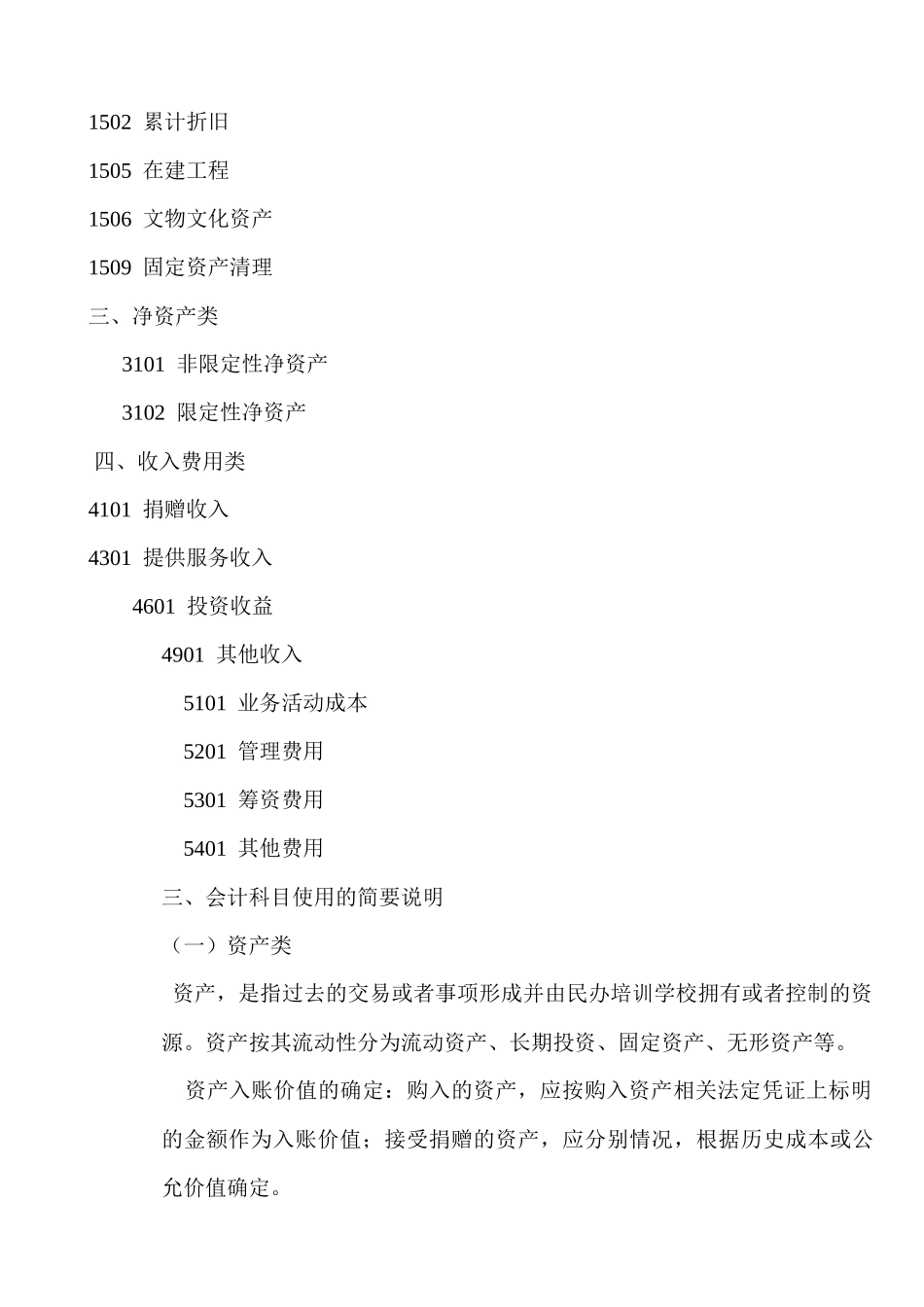 1502 累计折旧

1505 在建工程

1506 文物文化资产

1509 固定资产清理

三、净资产类

3101 非限定性净资产

3102 限定性净资产

四、收入费用类

4101 捐赠收入

4301 提供服务收入

4601 投资收益

4901 其他收入

5101 业务活动成本

5201 管理费用

5301 筹资费用

5401 其他费用

三、会计科目使用的简要说明

（一）资产类

资产，是指过去的交易或者事项形成并由民办培训学校拥有或者控制的资源。资产按其流动性分为流动资产、长期投资、固定资产、无形资产等。

资产入账价值的确定：购入的资产，应按购入资产相关法定凭证上标明的金额作为入账价值；接受捐赠的资产，应分别情况，根据历史成本或公允价值确定。